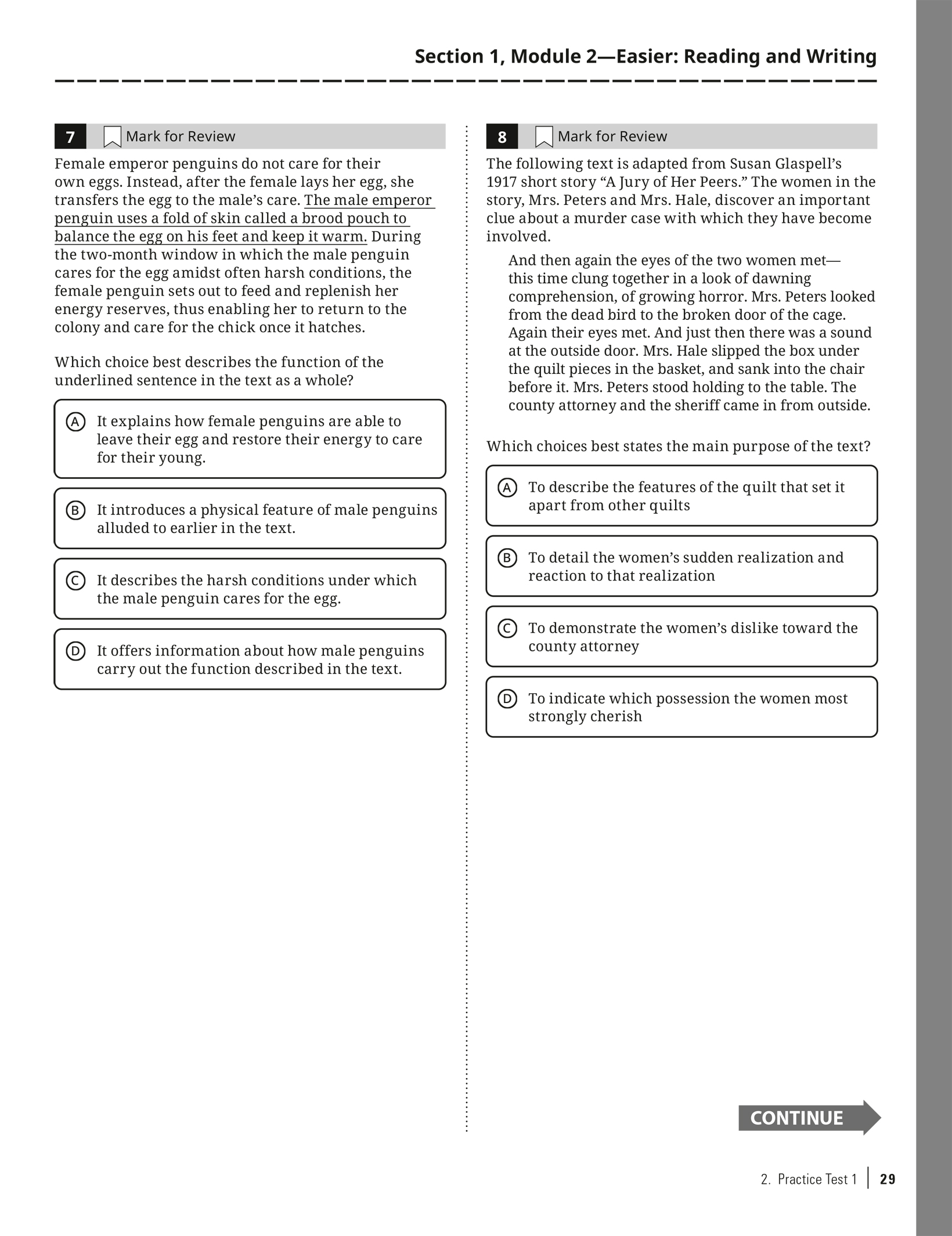 Section 1, Module 2—Easier: Reading and Writing

7 Mark for Review

Female emperor penguins do not care for their own eggs. Instead, after the female lays her egg, she transfers the egg to the male's care. The male emperor penguin uses a fold of skin called a brood pouch to balance the egg on his feet and keep it warm. During the two-month window in which the male penguin cares for the egg amidst often harsh conditions, the female penguin sets out to feed and replenish her energy reserves, thus enabling her to return to the colony and care for the chick once it hatches.

Which choice best describes the function of the underlined sentence in the text as a whole?

A It explains how female penguins are able to leave their egg and restore their energy to care for their young.

B It introduces a physical feature of male penguins alluded to earlier in the text.

C It describes the harsh conditions under which the male penguin cares for the egg.

D It offers information about how male penguins carry out the function described in the text.

8 Mark for Review

The following text is adapted from Susan Glaspell's 1917 short story "A Jury of Her Peers." The women in the story, Mrs. Peters and Mrs. Hale, discover an important clue about a murder case with which they have become involved.

And then again the eyes of the two women met—this time clung together in a look of dawning comprehension, of growing horror. Mrs. Peters looked from the dead bird to the broken door of the cage. Again their eyes met. And just then there was a sound at the outside door. Mrs. Hale slipped the box under the quilt pieces in the basket, and sank into the chair before it. Mrs. Peters stood holding to the table. The county attorney and the sheriff came in from outside.

Which choices best states the main purpose of the text?

A To describe the features of the quilt that set it apart from other quilts

B To detail the women's sudden realization and reaction to that realization

C To demonstrate the women's dislike toward the county attorney

D To indicate which possession the women most strongly cherish

CONTINUE

2. Practice Test 1 | 29